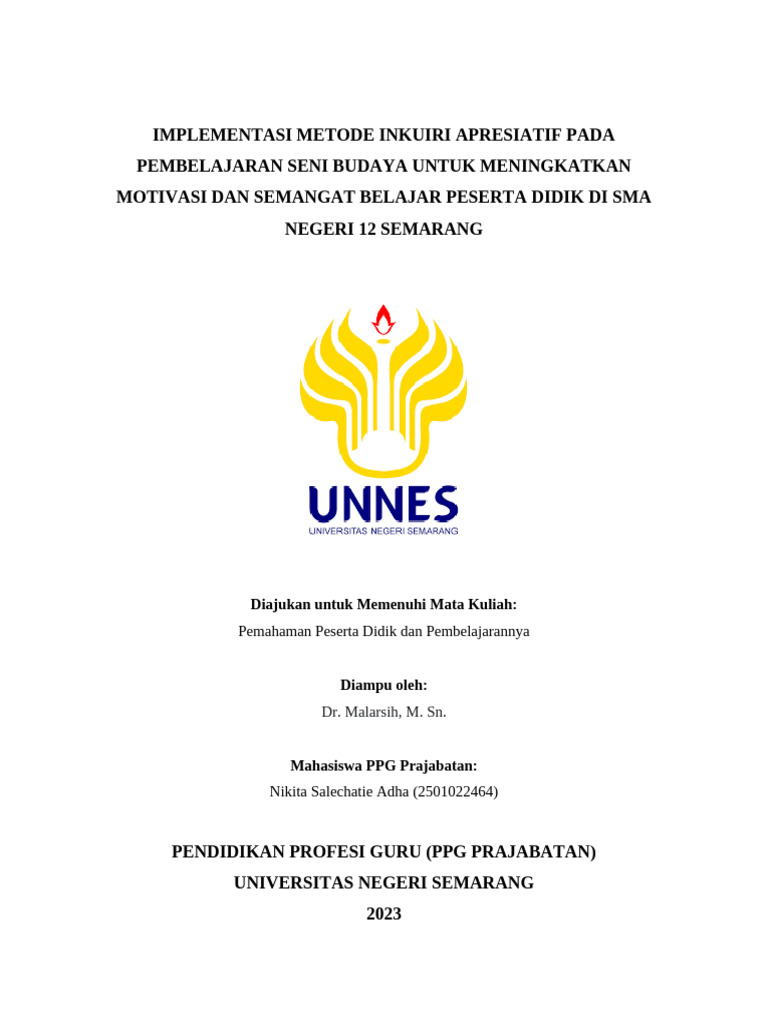 IMPLEMENTASI METODE INKUIRI APRESIATIF PADA PEMBELAJARAN SENI BUDAYA UNTUK MENINGKATKAN MOTIVASI DAN SEMANGAT BELAJAR PESERTA DIDIK DI SMA NEGERI 12 SEMARANG

UNNES
UNIVERSITAS NEGERI SEMARANG

Diajukan untuk Memenuhi Mata Kuliah:
Pemahaman Peserta Didik dan Pembelajarannya

Diampu oleh:
Dr. Malarsih, M. Sn.

Mahasiswa PPG Prajabatan:
Nikita Salechatie Adha (2501022464)

PENDIDIKAN PROFESI GURU (PPG PRAJABATAN)
UNIVERSITAS NEGERI SEMARANG
2023